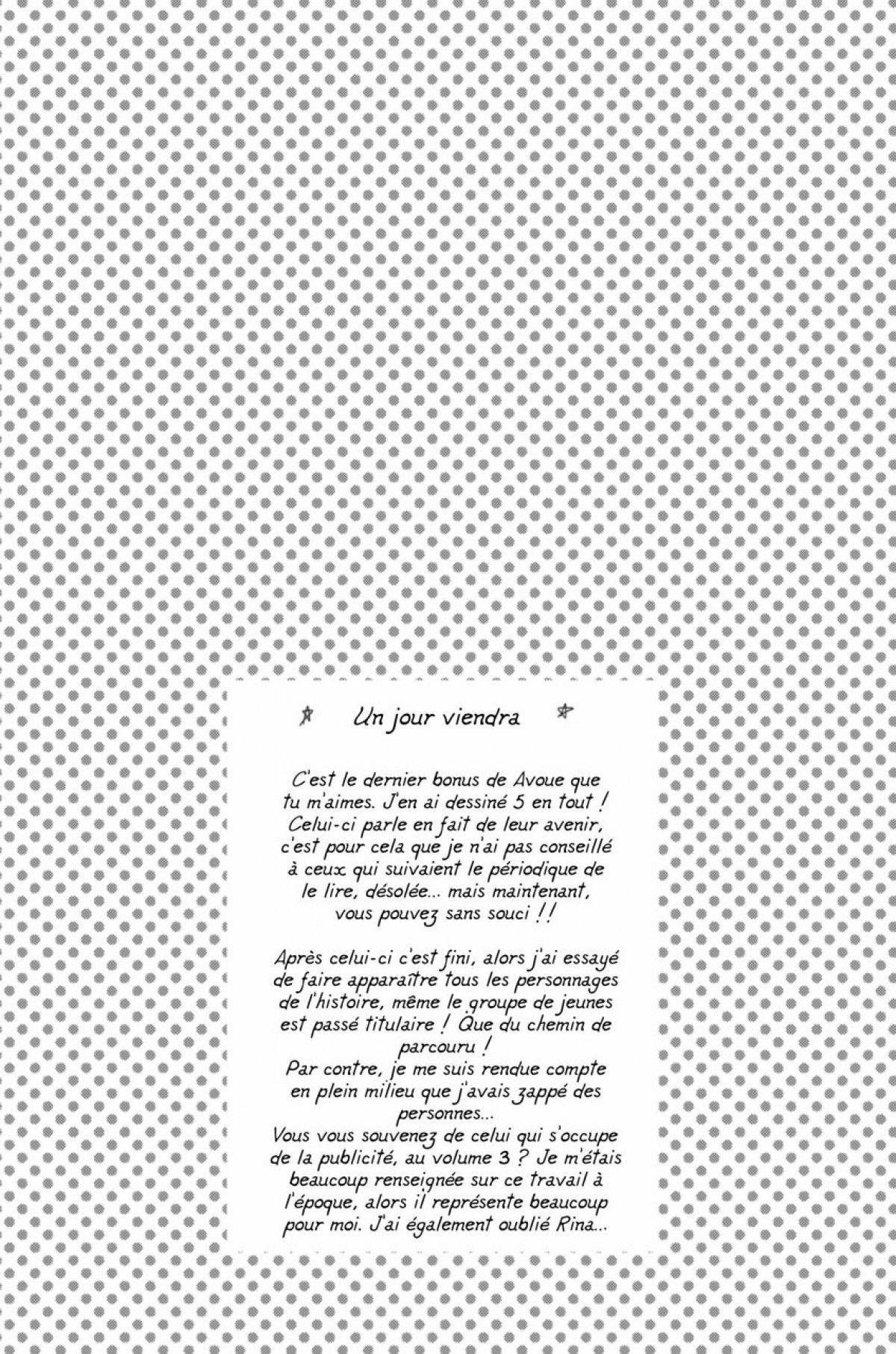 Un jour viendra

C'est le dernier bonus de Avoue que tu m'aimes. J'en ai dessiné 5 en tout ! Celui-ci parle en fait de leur avenir, c'est pour cela que je n'ai pas conseillé à ceux qui suivaient le périodique de le lire, désolée... mais maintenant, vous pouvez sans souci !!

Après celui-ci c'est fini, alors j'ai essayé de faire apparaître tous les personnages de l'histoire, même le groupe de jeunes est passé titulaire ! Que du chemin de parcouru !
Par contre, je me suis rendue compte en plein milieu que j'avais zappé des personnes...
Vous vous souvenez de celui qui s'occupe de la publicité, au volume 3 ? Je m'étais beaucoup renseignée sur ce travail à l'époque, alors il représente beaucoup pour moi. J'ai également oublié Rina...